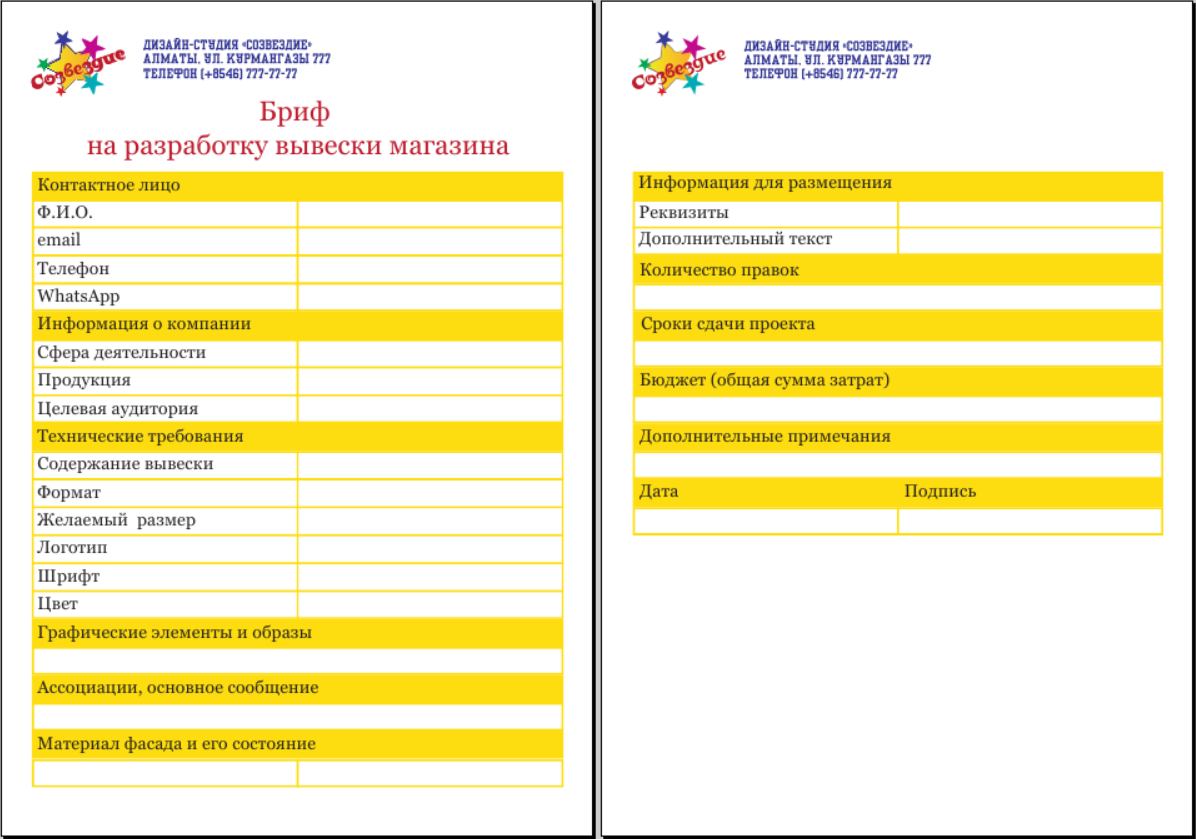 Созвездие

ДИЗАЙН-СТУДИЯ «СОЗВЕЗДИЕ»
АЛМАТЫ, УЛ. КУРМАНГАЗЫ 777
ТЕЛЕФОН (+8546) 777-77-77

Бриф
на разработку вывески магазина

Контактное лицо
Ф.И.О.
email
Телефон
WhatsApp
Информация о компании
Сфера деятельности
Продукция
Целевая аудитория
Технические требования
Содержание вывески
Формат
Желаемый размер
Логотип
Шрифт
Цвет
Графические элементы и образы
Ассоциации, основное сообщение
Материал фасада и его состояние

Созвездие

ДИЗАЙН-СТУДИЯ «СОЗВЕЗДИЕ»
АЛМАТЫ, УЛ. КУРМАНГАЗЫ 777
ТЕЛЕФОН (+8546) 777-77-77

Информация для размещения
Реквизиты
Дополнительный текст
Количество правок
Сроки сдачи проекта
Бюджет (общая сумма затрат)
Дополнительные примечания
Дата Подпись